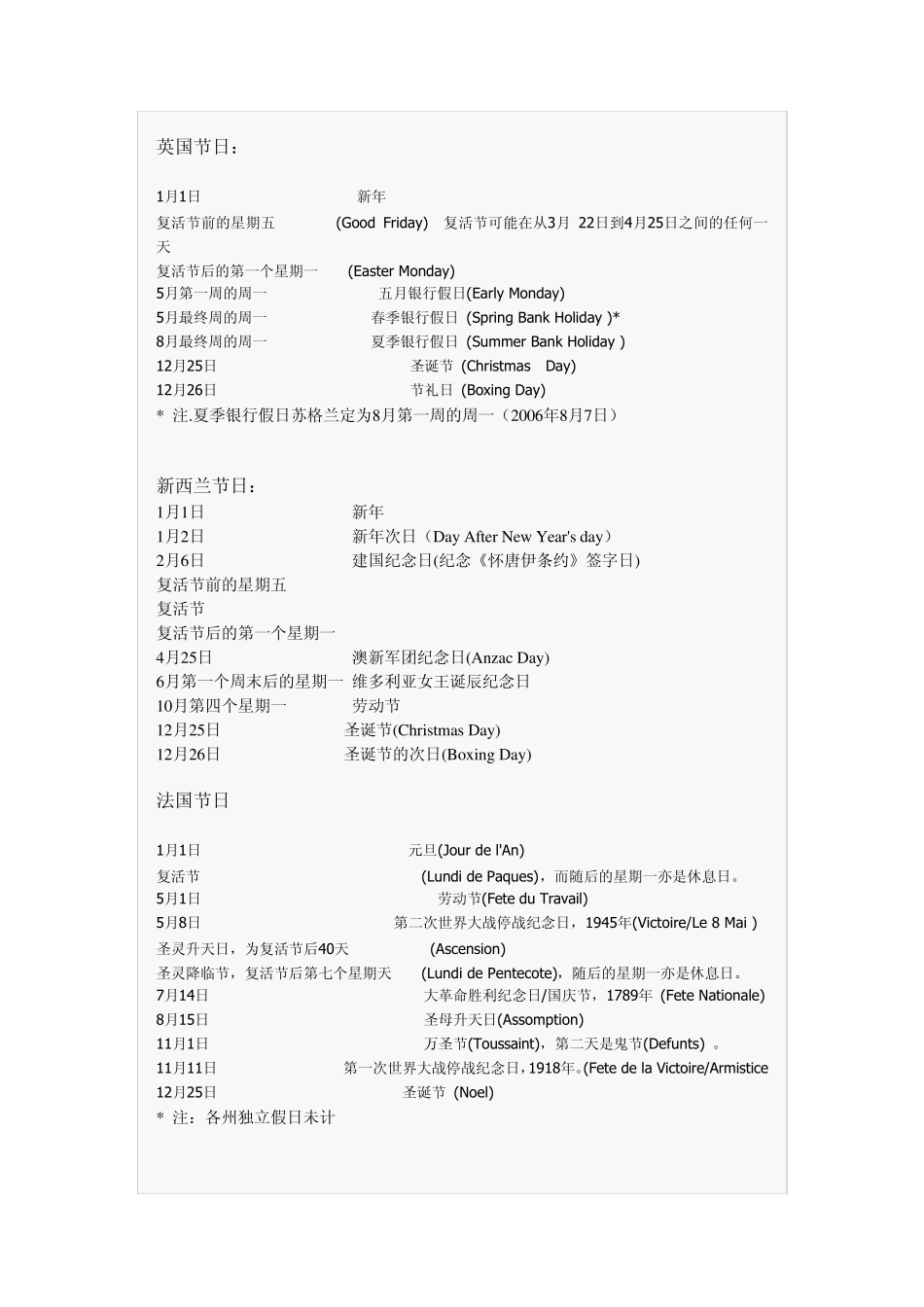 英国节日：

1月1日 新年
复活节前的星期五 (Good Friday) 复活节可能在从3月 22日到4月25日之间的任何一天
复活节后的第一个星期一 (Easter Monday)
5月第一周的周一 五月银行假日(Early Monday)
5月最终周的周一 春季银行假日 (Spring Bank Holiday )*
8月最终周的周一 夏季银行假日 (Summer Bank Holiday )
12月25日 圣诞节 (Christmas Day)
12月26日 节礼日 (Boxing Day)
* 注.夏季银行假日苏格兰定为8月第一周的周一（2006年8月7日）

新西兰节日：
1月1日 新年
1月2日 新年次日（Day After New Year's day）
2月6日 建国纪念日(纪念《怀唐伊条约》签字日)
复活节前的星期五
复活节
复活节后的第一个星期一
4月25日 澳新军团纪念日(Anzac Day)
6月第一个周末后的星期一 维多利亚女王诞辰纪念日
10月第四个星期一 劳动节
12月25日 圣诞节(Christmas Day)
12月26日 圣诞节的次日(Boxing Day)

法国节日

1月1日 元旦(Jour de l'An)
复活节 (Lundi de Paques)，而随后的星期一亦是休息日。
5月1日 劳动节(Fete du Travail)
5月8日 第二次世界大战停战纪念日，1945年(Victoire/Le 8 Mai )
圣灵升天日，为复活节后40天 (Ascension)
圣灵降临节，复活节后第七个星期天 (Lundi de Pentecote)，随后的星期一亦是休息日。
7月14日 大革命胜利纪念日/国庆节，1789年 (Fete Nationale)
8月15日 圣母升天日(Assomption)
11月1日 万圣节(Toussaint)，第二天是鬼节(Defunts) 。
11月11日 第一次世界大战停战纪念日，1918年。(Fete de la Victoire/Armistice
12月25日 圣诞节 (Noel)
* 注：各州独立假日未计